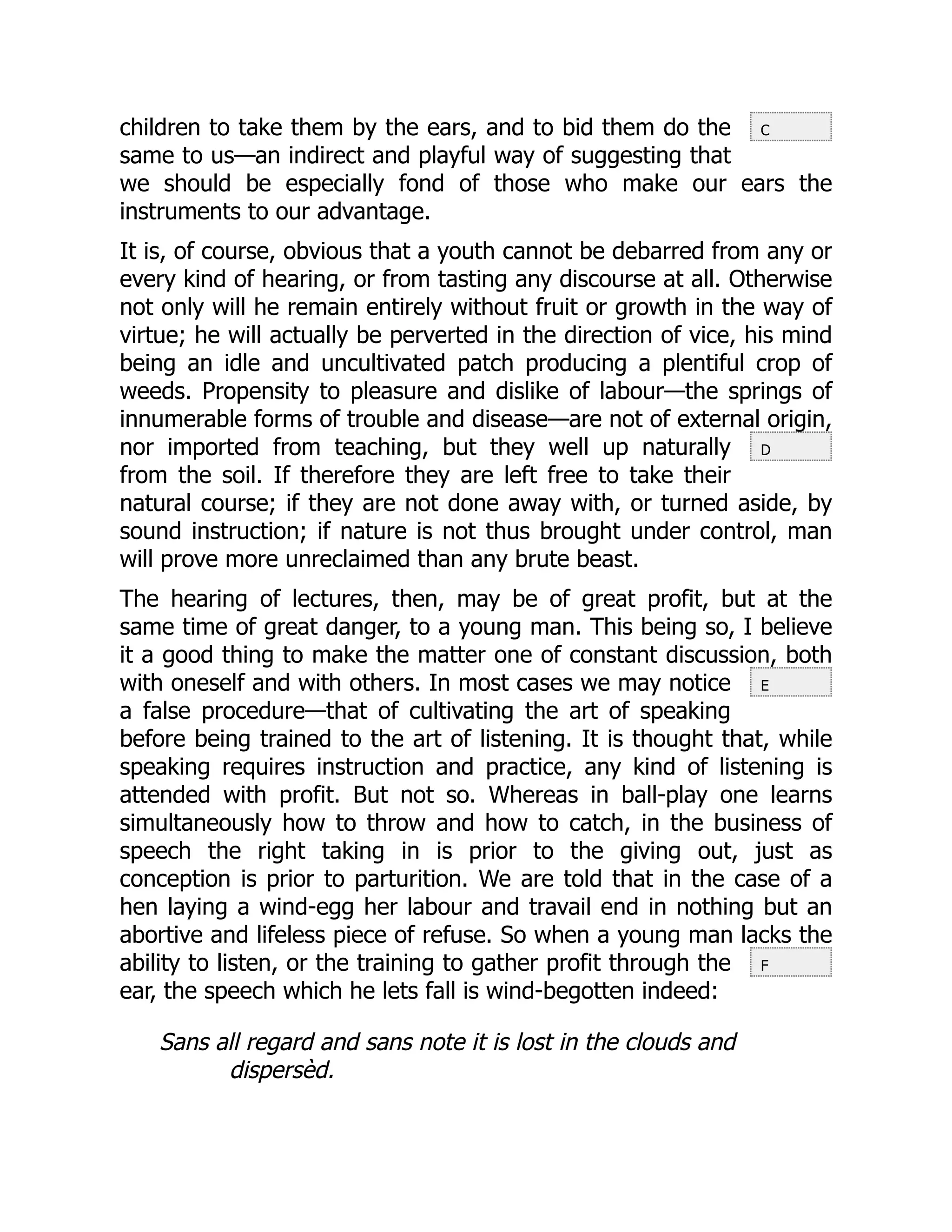 children to take them by the ears, and to bid them do the same to us—an indirect and playful way of suggesting that we should be especially fond of those who make our ears the instruments to our advantage.

C

It is, of course, obvious that a youth cannot be debarred from any or every kind of hearing, or from tasting any discourse at all. Otherwise not only will he remain entirely without fruit or growth in the way of virtue; he will actually be perverted in the direction of vice, his mind being an idle and uncultivated patch producing a plentiful crop of weeds. Propensity to pleasure and dislike of labour—the springs of innumerable forms of trouble and disease—are not of external origin, nor imported from teaching, but they well up naturally from the soil. If therefore they are left free to take their natural course; if they are not done away with, or turned aside, by sound instruction; if nature is not thus brought under control, man will prove more unreclaimed than any brute beast.

D

The hearing of lectures, then, may be of great profit, but at the same time of great danger, to a young man. This being so, I believe it a good thing to make the matter one of constant discussion, both with oneself and with others. In most cases we may notice a false procedure—that of cultivating the art of speaking before being trained to the art of listening. It is thought that, while speaking requires instruction and practice, any kind of listening is attended with profit. But not so. Whereas in ball-play one learns simultaneously how to throw and how to catch, in the business of speech the right taking in is prior to the giving out, just as conception is prior to parturition. We are told that in the case of a hen laying a wind-egg her labour and travail end in nothing but an abortive and lifeless piece of refuse. So when a young man lacks the ability to listen, or the training to gather profit through the ear, the speech which he lets fall is wind-begotten indeed:

E

F

Sans all regard and sans note it is lost in the clouds and dispersèd.